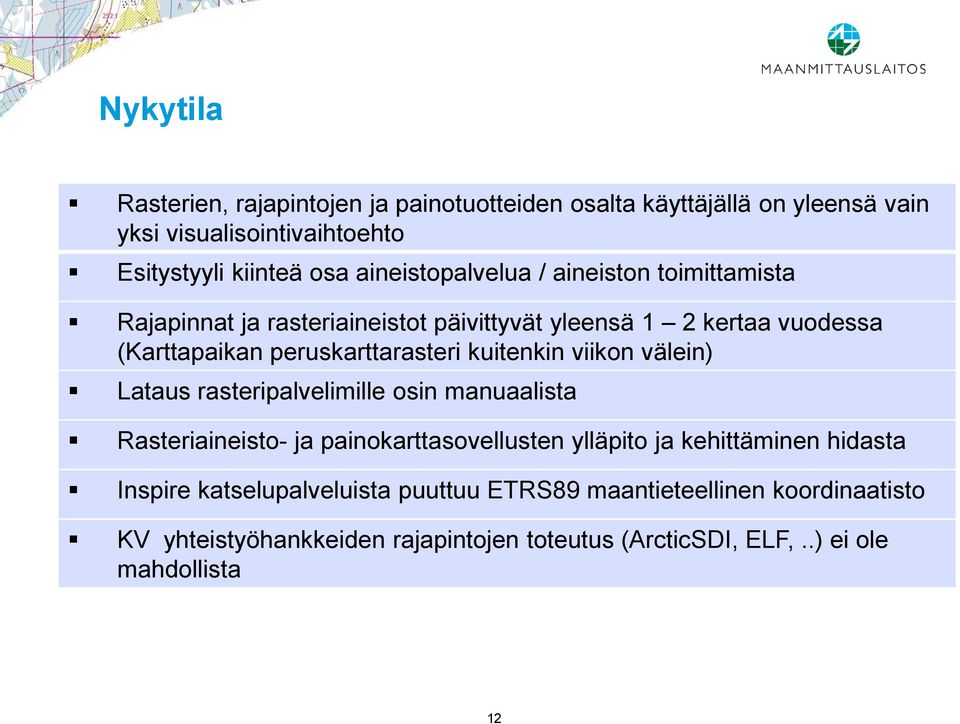 MAANMITTAUSLAITOS

Nykytila

▪ Rasterien, rajapintojen ja painotuotteiden osalta käyttäjällä on yleensä vain yksi visualisointivaihtoehto

▪ Esitystyyli kiinteä osa aineistopalvelua / aineiston toimittamista

▪ Rajapinnat ja rasteriaineistot päivittyvät yleensä 1 – 2 kertaa vuodessa (Karttapaikan peruskarttarasteri kuitenkin viikon välein)

▪ Lataus rasteripalvelimille osin manuaalista

▪ Rasteriaineisto- ja painokarttasovellusten ylläpito ja kehittäminen hidasta

▪ Inspire katselupalveluista puuttuu ETRS89 maantieteellinen koordinaatisto

▪ KV yhteistyöhankkeiden rajapintojen toteutus (ArcticSDI, ELF, ..) ei ole mahdollista

12